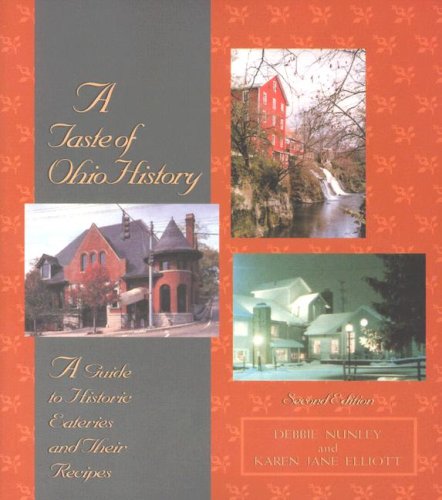 A Taste of Ohio History

A Guide to Historic Eateries and Their Recipes

Second Edition

DEBBIE NUNLEY
and
KAREN JANE ELLIOTT